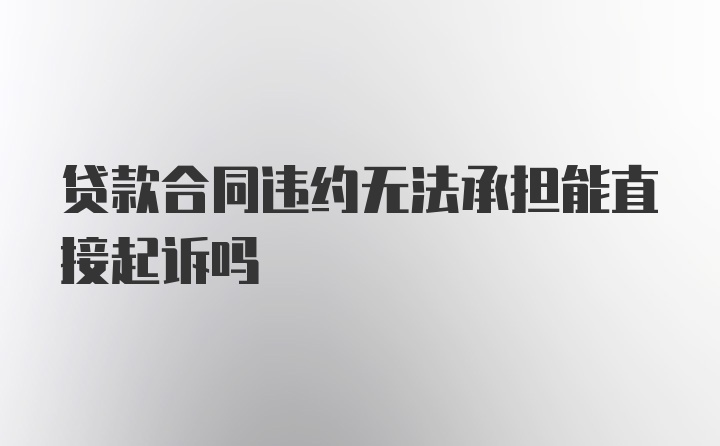 贷款合同违约无法承担能直接起诉吗